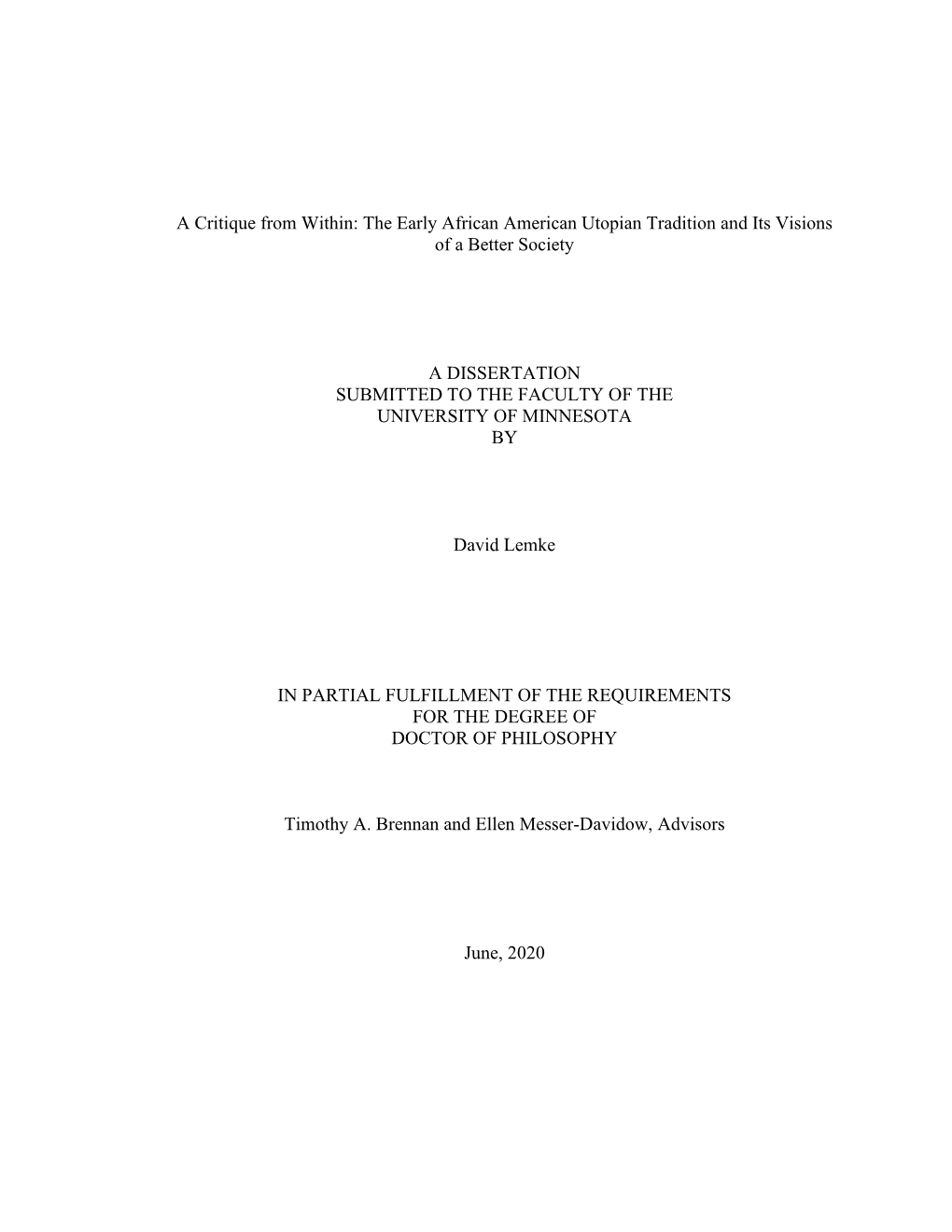 A Critique from Within: The Early African American Utopian Tradition and Its Visions of a Better Society

A DISSERTATION
SUBMITTED TO THE FACULTY OF THE
UNIVERSITY OF MINNESOTA
BY

David Lemke

IN PARTIAL FULFILLMENT OF THE REQUIREMENTS
FOR THE DEGREE OF
DOCTOR OF PHILOSOPHY

Timothy A. Brennan and Ellen Messer-Davidow, Advisors

June, 2020